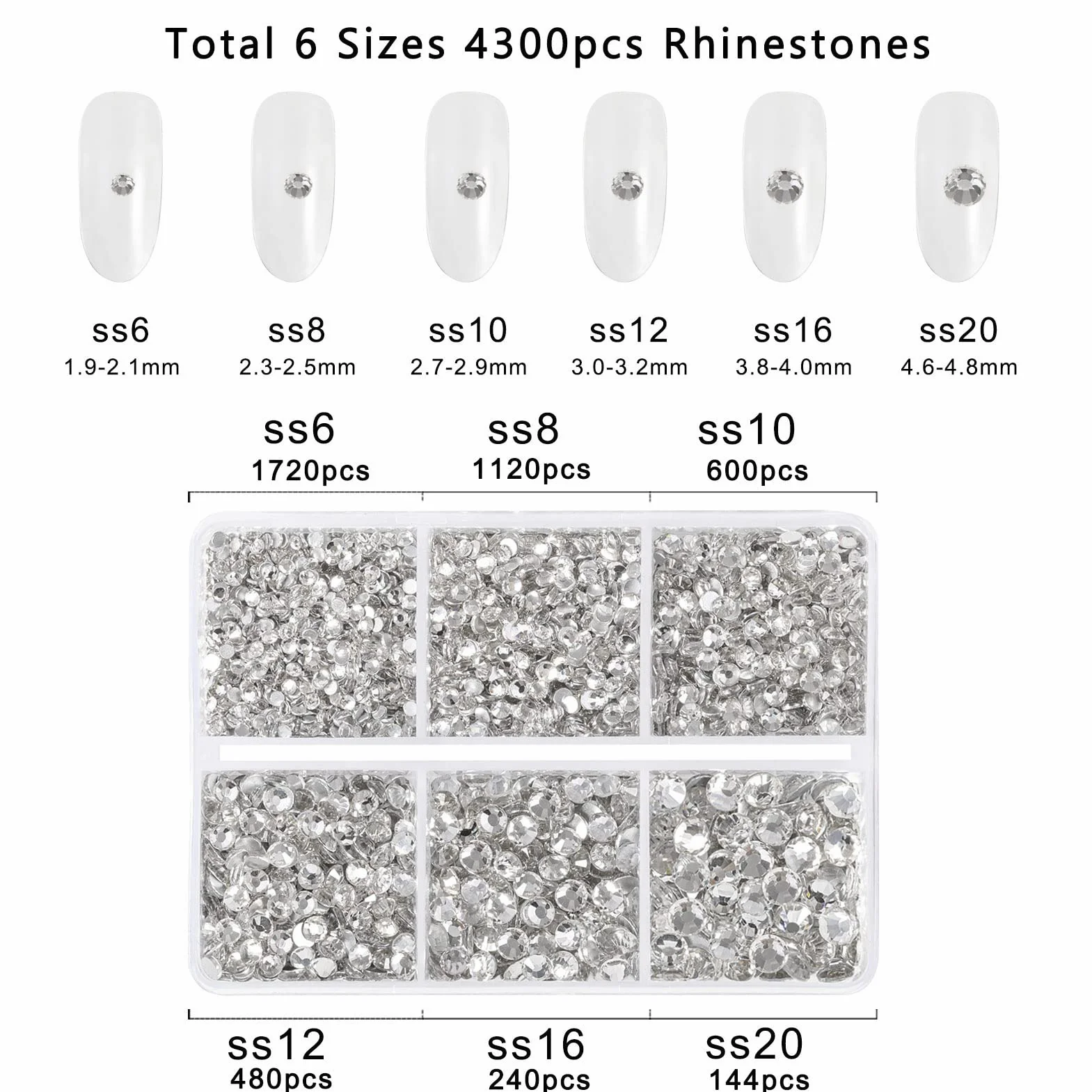 Total 6 Sizes 4300pcs Rhinestones

ss6
1.9-2.1mm

ss8
2.3-2.5mm

ss10
2.7-2.9mm

ss12
3.0-3.2mm

ss16
3.8-4.0mm

ss20
4.6-4.8mm

ss6
1720pcs

ss8
1120pcs

ss10
600pcs

ss12
480pcs

ss16
240pcs

ss20
144pcs